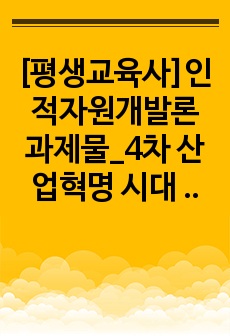 [평생교육사] 인적자원개발론 과제물_4차 산업혁명 시대 ..